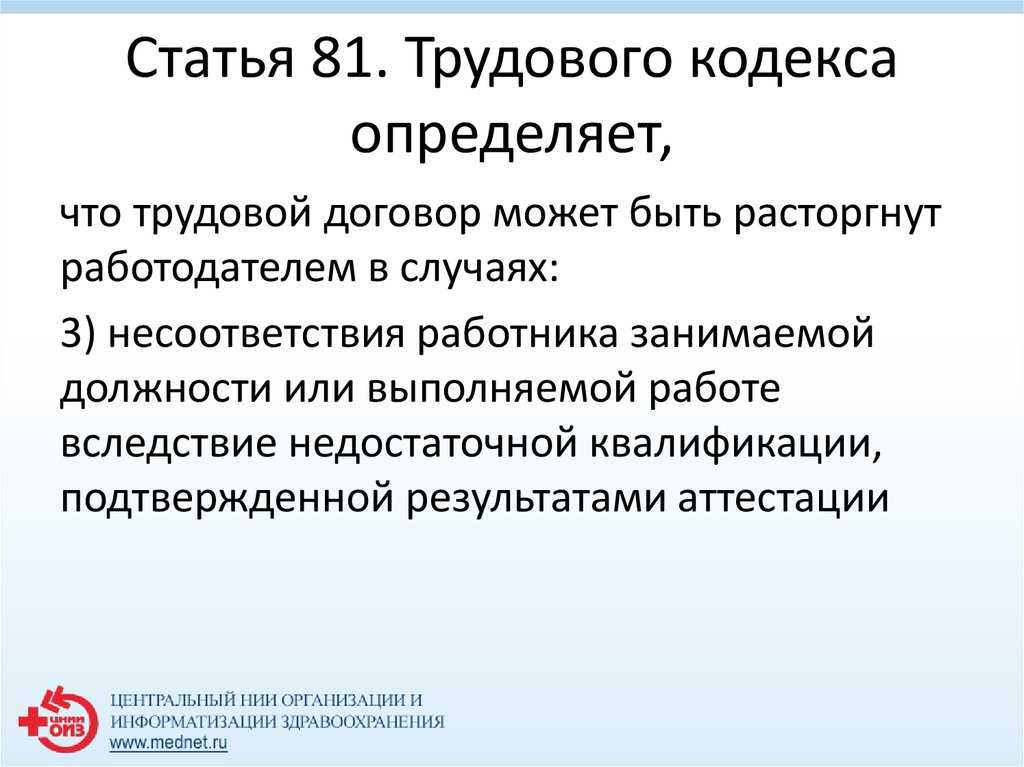 Статья 81. Трудового кодекса определяет,

что трудовой договор может быть расторгнут работодателем в случаях:

3) несоответствия работника занимаемой должности или выполняемой работе вследствие недостаточной квалификации, подтвержденной результатами аттестации

ЦНИИ ОИЗ

ЦЕНТРАЛЬНЫЙ НИИ ОРГАНИЗАЦИИ И ИНФОРМАТИЗАЦИИ ЗДРАВООХРАНЕНИЯ
www.mednet.ru